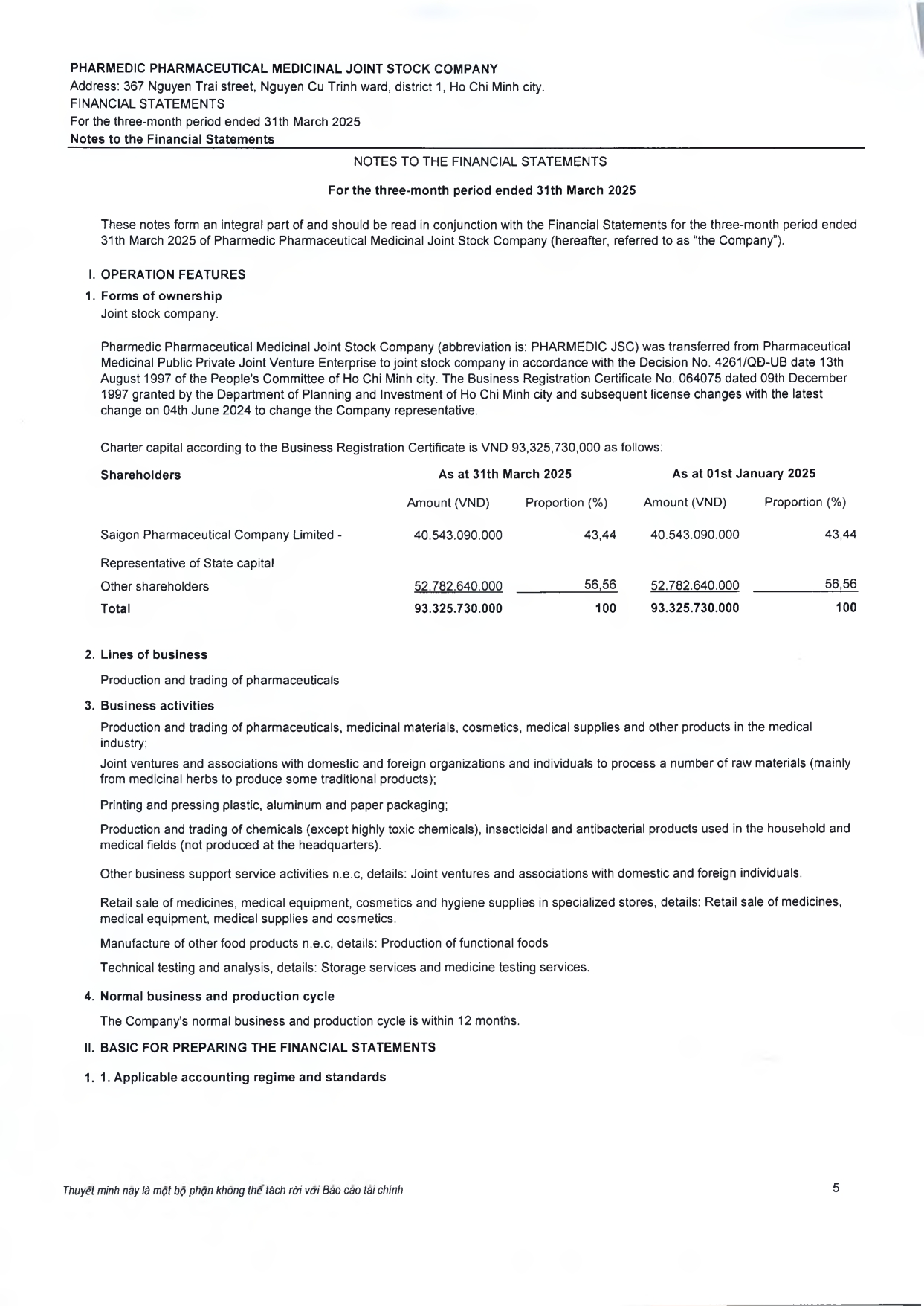 PHARMEDIC PHARMACEUTICAL MEDICINAL JOINT STOCK COMPANY
Address: 367 Nguyen Trai street, Nguyen Cu Trinh ward, district 1, Ho Chi Minh city.
FINANCIAL STATEMENTS
For the three-month period ended 31th March 2025
Notes to the Financial Statements

NOTES TO THE FINANCIAL STATEMENTS

For the three-month period ended 31th March 2025

These notes form an integral part of and should be read in conjunction with the Financial Statements for the three-month period ended 31th March 2025 of Pharmedic Pharmaceutical Medicinal Joint Stock Company (hereafter, referred to as "the Company").

I. OPERATION FEATURES

1. Forms of ownership
Joint stock company.

Pharmedic Pharmaceutical Medicinal Joint Stock Company (abbreviation is: PHARMEDIC JSC) was transferred from Pharmaceutical Medicinal Public Private Joint Venture Enterprise to joint stock company in accordance with the Decision No. 4261/QĐ-UB date 13th August 1997 of the People's Committee of Ho Chi Minh city. The Business Registration Certificate No. 064075 dated 09th December 1997 granted by the Department of Planning and Investment of Ho Chi Minh city and subsequent license changes with the latest change on 04th June 2024 to change the Company representative.

Charter capital according to the Business Registration Certificate is VND 93,325,730,000 as follows:

| Shareholders | As at 31th March 2025 | | As at 01st January 2025 | |
|---|---|---|---|---|
| | Amount (VND) | Proportion (%) | Amount (VND) | Proportion (%) |
| Saigon Pharmaceutical Company Limited - Representative of State capital | 40.543.090.000 | 43,44 | 40.543.090.000 | 43,44 |
| Other shareholders | 52.782.640.000 | 56,56 | 52.782.640.000 | 56,56 |
| Total | 93.325.730.000 | 100 | 93.325.730.000 | 100 |

2. Lines of business
Production and trading of pharmaceuticals

3. Business activities
Production and trading of pharmaceuticals, medicinal materials, cosmetics, medical supplies and other products in the medical industry;
Joint ventures and associations with domestic and foreign organizations and individuals to process a number of raw materials (mainly from medicinal herbs to produce some traditional products);
Printing and pressing plastic, aluminum and paper packaging;
Production and trading of chemicals (except highly toxic chemicals), insecticidal and antibacterial products used in the household and medical fields (not produced at the headquarters).
Other business support service activities n.e.c, details: Joint ventures and associations with domestic and foreign individuals.
Retail sale of medicines, medical equipment, cosmetics and hygiene supplies in specialized stores, details: Retail sale of medicines, medical equipment, medical supplies and cosmetics.
Manufacture of other food products n.e.c, details: Production of functional foods
Technical testing and analysis, details: Storage services and medicine testing services.

4. Normal business and production cycle
The Company's normal business and production cycle is within 12 months.

II. BASIC FOR PREPARING THE FINANCIAL STATEMENTS

1. 1. Applicable accounting regime and standards

Thuyết minh này là một bộ phận không thể tách rời với Báo cáo tài chính

5